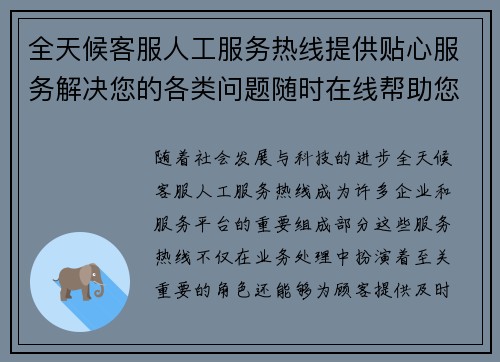 全天候客服人工服务热线提供贴心服务解决您的各类问题随时在线帮助您

随着社会发展与科技的进步全天候客服人工服务热线成为许多企业和服务平台的重要组成部分这些服务热线不仅在业务处理中扮演着至关重要的角色还能够为顾客提供及时